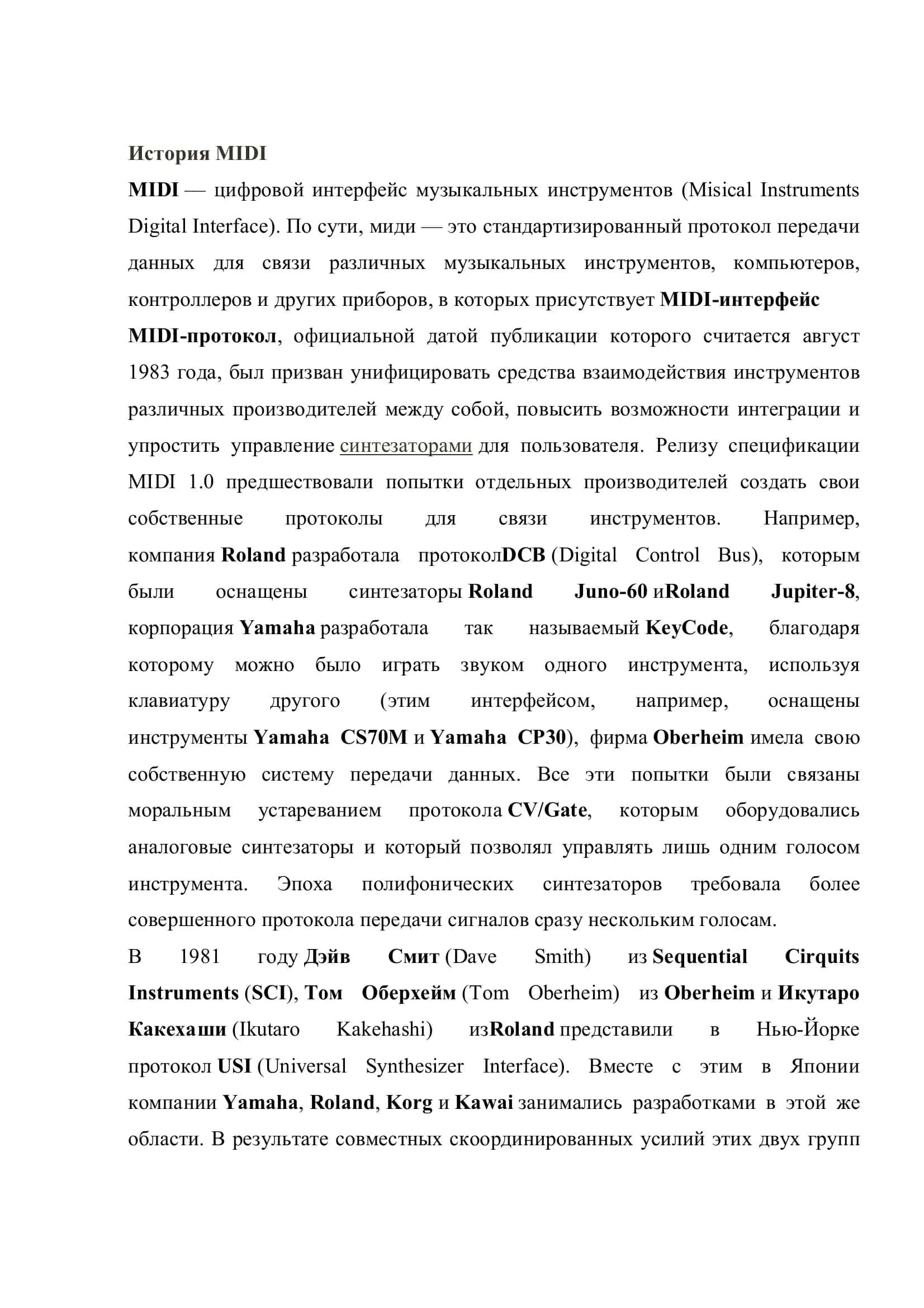 История MIDI

MIDI — цифровой интерфейс музыкальных инструментов (Misical Instruments Digital Interface). По сути, миди — это стандартизированный протокол передачи данных для связи различных музыкальных инструментов, компьютеров, контроллеров и других приборов, в которых присутствует MIDI-интерфейс

MIDI-протокол, официальной датой публикации которого считается август 1983 года, был призван унифицировать средства взаимодействия инструментов различных производителей между собой, повысить возможности интеграции и упростить управление синтезаторами для пользователя. Релизу спецификации MIDI 1.0 предшествовали попытки отдельных производителей создать свои собственные протоколы для связи инструментов. Например, компания Roland разработала протоколDCB (Digital Control Bus), которым были оснащены синтезаторы Roland Juno-60 иRoland Jupiter-8, корпорация Yamaha разработала так называемый KeyCode, благодаря которому можно было играть звуком одного инструмента, используя клавиатуру другого (этим интерфейсом, например, оснащены инструменты Yamaha CS70M и Yamaha CP30), фирма Oberheim имела свою собственную систему передачи данных. Все эти попытки были связаны моральным устареванием протокола CV/Gate, которым оборудовались аналоговые синтезаторы и который позволял управлять лишь одним голосом инструмента. Эпоха полифонических синтезаторов требовала более совершенного протокола передачи сигналов сразу нескольким голосам.

В 1981 году Дэйв Смит (Dave Smith) из Sequential Cirquits Instruments (SCI), Том Оберхейм (Tom Oberheim) из Oberheim и Икутаро Какехаши (Ikutaro Kakehashi) изRoland представили в Нью-Йорке протокол USI (Universal Synthesizer Interface). Вместе с этим в Японии компании Yamaha, Roland, Korg и Kawai занимались разработками в этой же области. В результате совместных скоординированных усилий этих двух групп